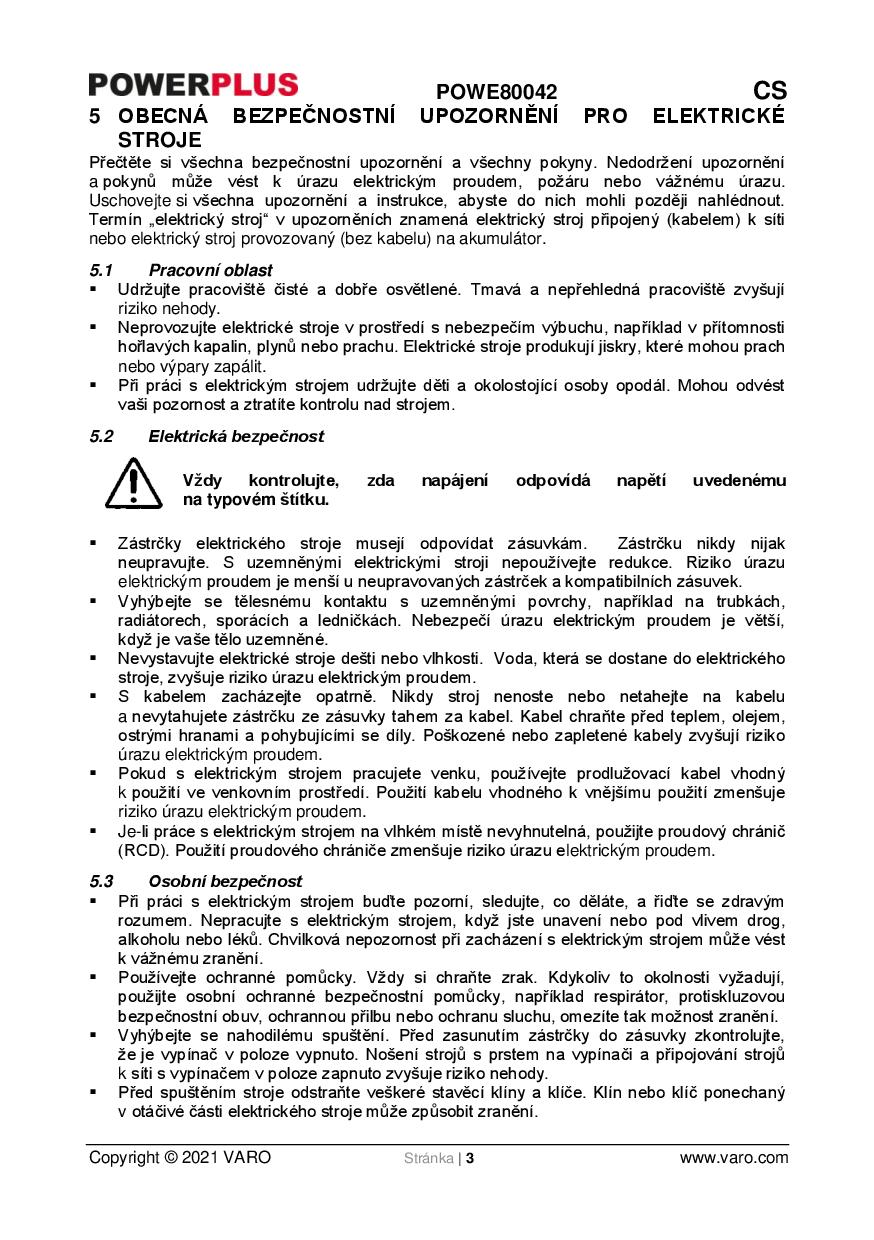 POWERPLUS POWE80042 CS

5 OBECNÁ BEZPEČNOSTNÍ UPOZORNĚNÍ PRO ELEKTRICKÉ STROJE

Přečtěte si všechna bezpečnostní upozornění a všechny pokyny. Nedodržení upozornění a pokynů může vést k úrazu elektrickým proudem, požáru nebo vážnému úrazu. Uschovejte si všechna upozornění a instrukce, abyste do nich mohli později nahlédnout. Termín „elektrický stroj“ v upozorněních znamená elektrický stroj připojený (kabelem) k síti nebo elektrický stroj provozovaný (bez kabelu) na akumulátor.

5.1 Pracovní oblast

▪ Udržujte pracoviště čisté a dobře osvětlené. Tmavá a nepřehledná pracoviště zvyšují riziko nehody.
▪ Neprovozujte elektrické stroje v prostředí s nebezpečím výbuchu, například v přítomnosti hořlavých kapalin, plynů nebo prachu. Elektrické stroje produkují jiskry, které mohou prach nebo výpary zapálit.
▪ Při práci s elektrickým strojem udržujte děti a okolostojící osoby opodál. Mohou odvést vaši pozornost a ztratíte kontrolu nad strojem.

5.2 Elektrická bezpečnost

Vždy kontrolujte, zda napájení odpovídá napětí uvedenému na typovém štítku.

▪ Zástrčky elektrického stroje musejí odpovídat zásuvkám. Zástrčku nikdy nijak neupravujte. S uzemněnými elektrickými stroji nepoužívejte redukce. Riziko úrazu elektrickým proudem je menší u neupravovaných zástrček a kompatibilních zásuvek.
▪ Vyhýbejte se tělesnému kontaktu s uzemněnými povrchy, například na trubkách, radiátorech, sporácích a ledničkách. Nebezpečí úrazu elektrickým proudem je větší, když je vaše tělo uzemněné.
▪ Nevystavujte elektrické stroje dešti nebo vlhkosti. Voda, která se dostane do elektrického stroje, zvyšuje riziko úrazu elektrickým proudem.
▪ S kabelem zacházejte opatrně. Nikdy stroj nenoste nebo netahejte na kabelu a nevytahujete zástrčku ze zásuvky tahem za kabel. Kabel chraňte před teplem, olejem, ostrými hranami a pohybujícími se díly. Poškozené nebo zapletené kabely zvyšují riziko úrazu elektrickým proudem.
▪ Pokud s elektrickým strojem pracujete venku, používejte prodlužovací kabel vhodný k použití ve venkovním prostředí. Použití kabelu vhodného k vnějšímu použití zmenšuje riziko úrazu elektrickým proudem.
▪ Je-li práce s elektrickým strojem na vlhkém místě nevyhnutelná, použijte proudový chránič (RCD). Použití proudového chrániče zmenšuje riziko úrazu elektrickým proudem.

5.3 Osobní bezpečnost

▪ Při práci s elektrickým strojem buďte pozorní, sledujte, co děláte, a řiďte se zdravým rozumem. Nepracujte s elektrickým strojem, když jste unavení nebo pod vlivem drog, alkoholu nebo léků. Chvilková nepozornost při zacházení s elektrickým strojem může vést k vážnému zranění.
▪ Používejte ochranné pomůcky. Vždy si chraňte zrak. Kdykoliv to okolnosti vyžadují, použijte osobní ochranné bezpečnostní pomůcky, například respirátor, protiskluzovou bezpečnostní obuv, ochrannou přilbu nebo ochranu sluchu, omezíte tak možnost zranění.
▪ Vyhýbejte se nahodilému spuštění. Před zasunutím zástrčky do zásuvky zkontrolujte, že je vypínač v poloze vypnuto. Nošení strojů s prstem na vypínači a připojování strojů k síti s vypínačem v poloze zapnuto zvyšuje riziko nehody.
▪ Před spuštěním stroje odstraňte veškeré stavěcí klíny a klíče. Klín nebo klíč ponechaný v otáčivé části elektrického stroje může způsobit zranění.

Copyright © 2021 VARO Stránka | 3 www.varo.com